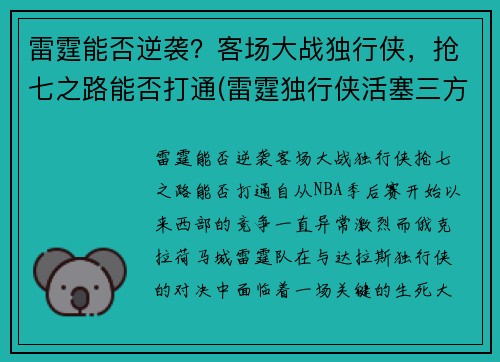 雷霆能否逆袭？客场大战独行侠，抢七之路能否打通(雷霆独行侠活塞三方

雷霆能否逆袭客场大战独行侠抢七之路能否打通自从NBA季后赛开始以来西部的竞争一直异常激烈而俄克拉荷马城雷霆队在与达拉斯独行侠的对决中面临着一场关键的生死大